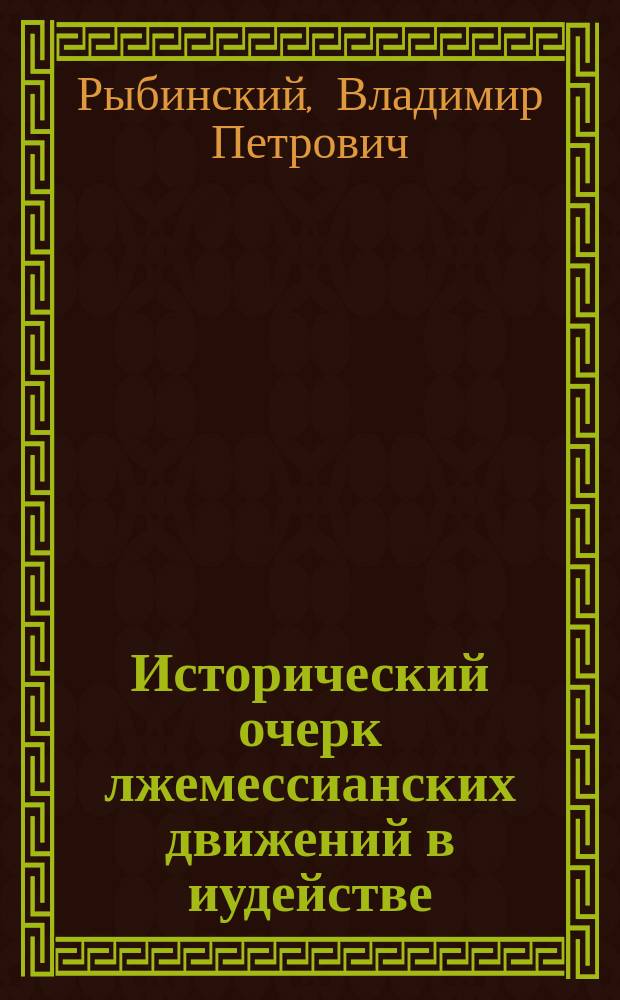 Рыбинский, Владимир Петрович

Исторический очерк лжемессианских движений в иудействе